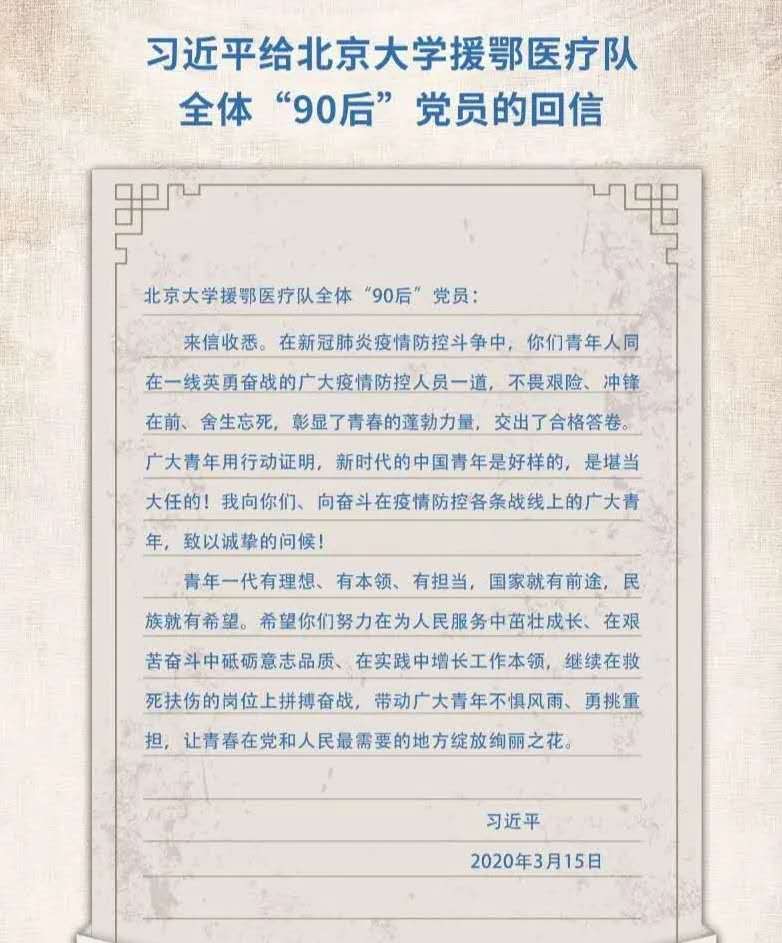 习近平给北京大学援鄂医疗队全体“90后”党员的回信

北京大学援鄂医疗队全体“90后”党员：

来信收悉。在新冠肺炎疫情防控斗争中，你们青年人同在一线英勇奋战的广大疫情防控人员一道，不畏艰险、冲锋在前、舍生忘死，彰显了青春的蓬勃力量，交出了合格答卷。广大青年用行动证明，新时代的中国青年是好样的，是堪当大任的！我向你们、向奋斗在疫情防控各条战线上的广大青年，致以诚挚的问候！

青年一代有理想、有本领、有担当，国家就有前途，民族就有希望。希望你们努力在为人民服务中茁壮成长、在艰苦奋斗中砥砺意志品质、在实践中增长工作本领，继续在救死扶伤的岗位上拼搏奋战，带动广大青年不惧风雨、勇挑重担，让青春在党和人民最需要的地方绽放绚丽之花。

习近平

2020年3月15日